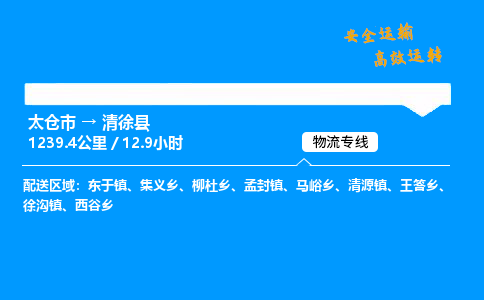 安全运输
高效运转

太仓市 → 清徐县
1239.4公里 / 12.9小时

物流专线

配送区域：东于镇、集义乡、柳杜乡、孟封镇、马峪乡、清源镇、王答乡、徐沟镇、西谷乡